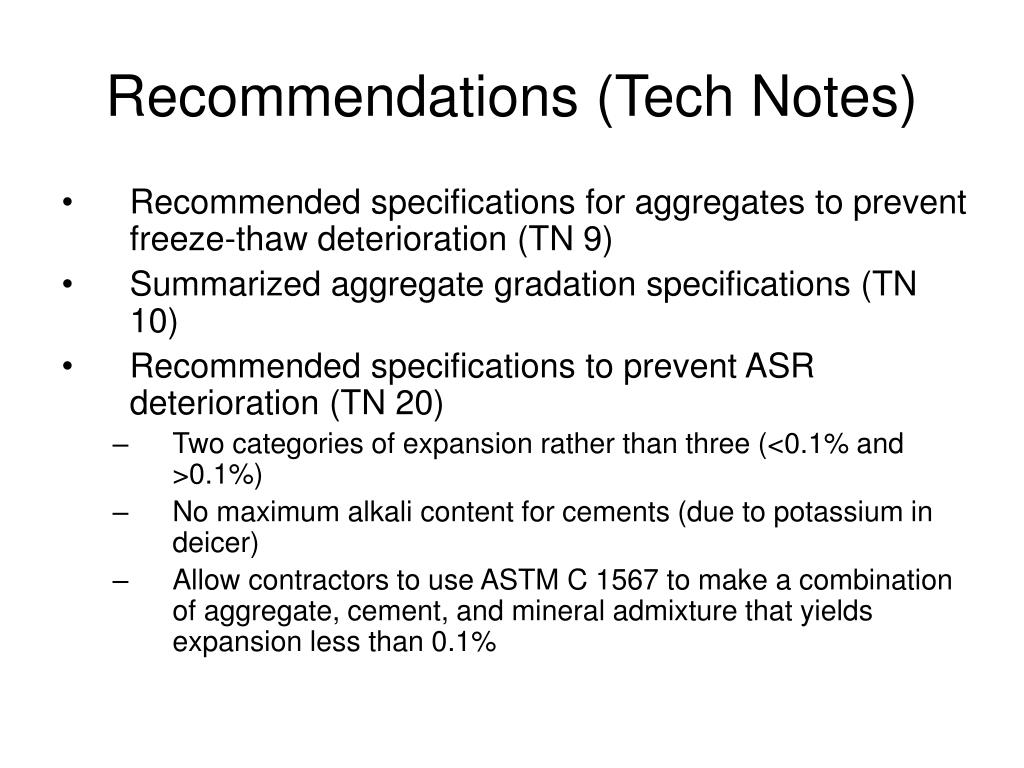 Recommendations (Tech Notes)

• Recommended specifications for aggregates to prevent freeze-thaw deterioration (TN 9)
• Summarized aggregate gradation specifications (TN 10)
• Recommended specifications to prevent ASR deterioration (TN 20)
– Two categories of expansion rather than three (<0.1% and >0.1%)
– No maximum alkali content for cements (due to potassium in deicer)
– Allow contractors to use ASTM C 1567 to make a combination of aggregate, cement, and mineral admixture that yields expansion less than 0.1%